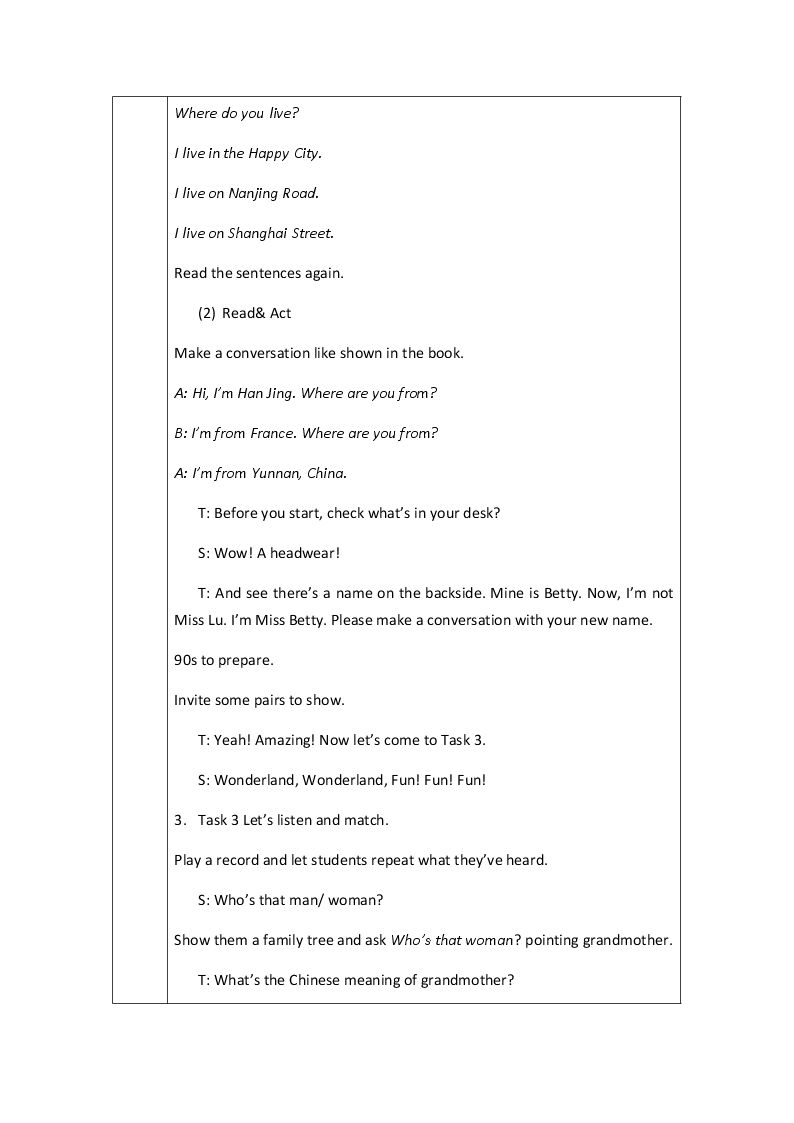 Where do you live?

I live in the Happy City.

I live on Nanjing Road.

I live on Shanghai Street.

Read the sentences again.

(2) Read& Act

Make a conversation like shown in the book.

A: Hi, I'm Han Jing. Where are you from?

B: I'm from France. Where are you from?

A: I'm from Yunnan, China.

T: Before you start, check what's in your desk?

S: Wow! A headwear!

T: And see there's a name on the backside. Mine is Betty. Now, I'm not Miss Lu. I'm Miss Betty. Please make a conversation with your new name.

90s to prepare.

Invite some pairs to show.

T: Yeah! Amazing! Now let's come to Task 3.

S: Wonderland, Wonderland, Fun! Fun! Fun!

3. Task 3 Let's listen and match.

Play a record and let students repeat what they've heard.

S: Who's that man/ woman?

Show them a family tree and ask Who's that woman? pointing grandmother.

T: What's the Chinese meaning of grandmother?